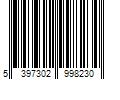 5 397302 998230